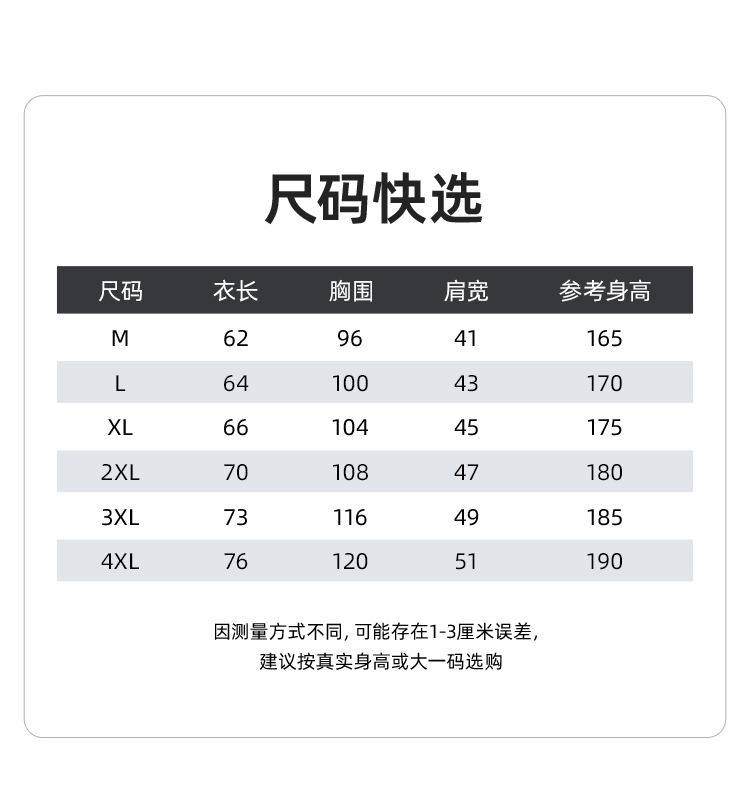 尺码快选

| 尺码 | 衣长 | 胸围 | 肩宽 | 参考身高 |
|---|---|---|---|---|
| M | 62 | 96 | 41 | 165 |
| L | 64 | 100 | 43 | 170 |
| XL | 66 | 104 | 45 | 175 |
| 2XL | 70 | 108 | 47 | 180 |
| 3XL | 73 | 116 | 49 | 185 |
| 4XL | 76 | 120 | 51 | 190 |

因测量方式不同, 可能存在1-3厘米误差,
建议按真实身高或大一码选购